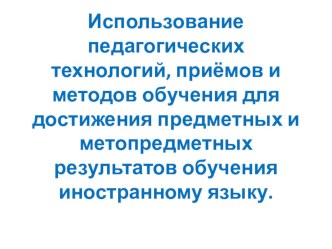 Использование педагогических технологий, приёмов и методов обучения для достижения предметных и метопредметных результатов обучения иностранному языку.